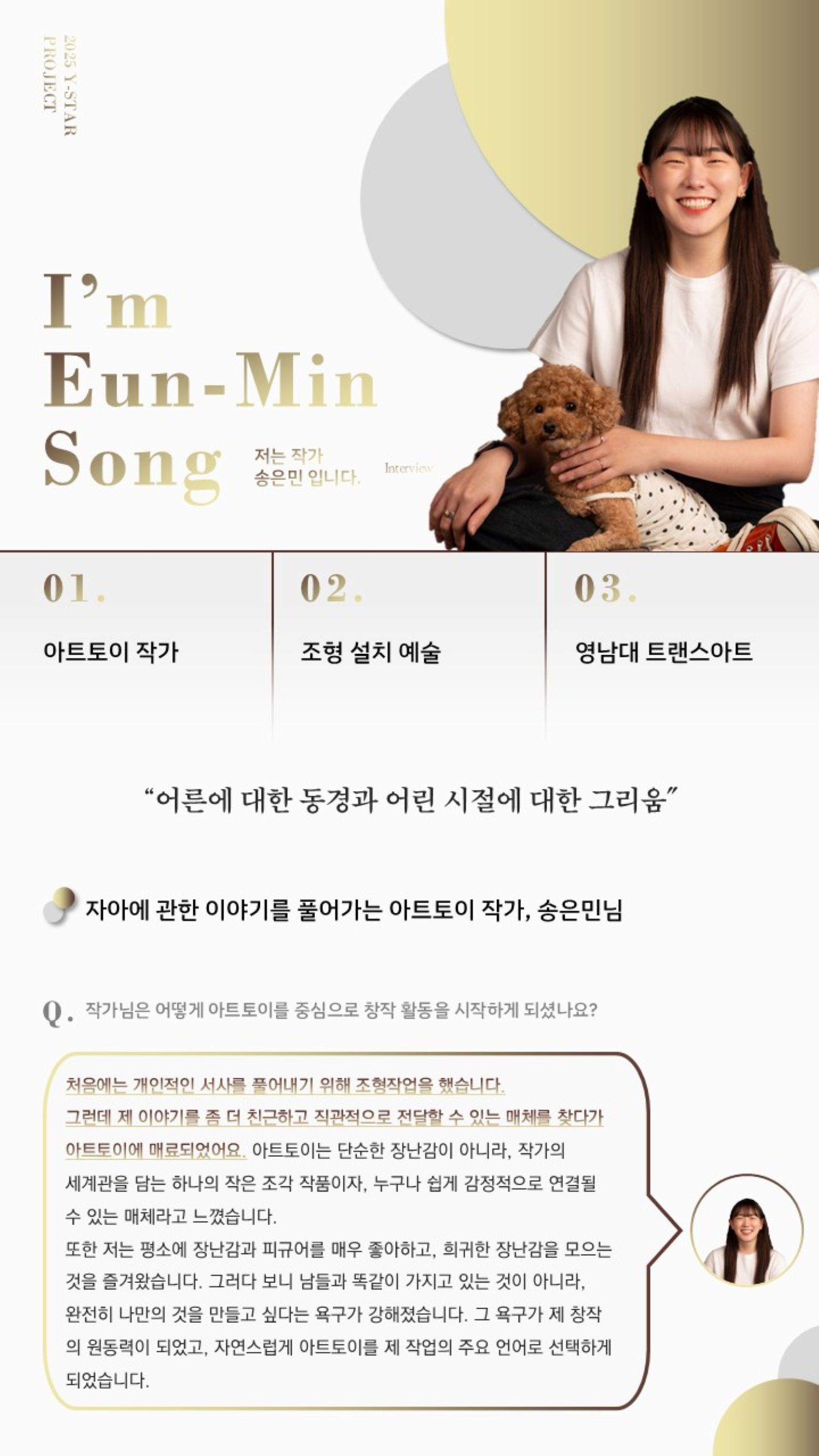 2025 Y-STAR PROJECT

I'm
Eun-Min
Song

저는 작가
송은민 입니다.

Interview

01.
아트토이 작가

02.
조형 설치 예술

03.
영남대 트랜스아트

"어른에 대한 동경과 어린 시절에 대한 그리움"

자아에 관한 이야기를 풀어가는 아트토이 작가, 송은민님

Q. 작가님은 어떻게 아트토이를 중심으로 창작 활동을 시작하게 되셨나요?

처음에는 개인적인 서사를 풀어내기 위해 조형작업을 했습니다. 그런데 제 이야기를 좀 더 친근하고 직관적으로 전달할 수 있는 매체를 찾다가 아트토이에 매료되었어요. 아트토이는 단순한 장난감이 아니라, 작가의 세계관을 담는 하나의 작은 조각 작품이자, 누구나 쉽게 감정적으로 연결될 수 있는 매체라고 느꼈습니다.

또한 저는 평소에 장난감과 피규어를 매우 좋아하고, 희귀한 장난감을 모으는 것을 즐겨왔습니다. 그러다 보니 남들과 똑같이 가지고 있는 것이 아니라, 완전히 나만의 것을 만들고 싶다는 욕구가 강해졌습니다. 그 욕구가 제 창작의 원동력이 되었고, 자연스럽게 아트토이를 제 작업의 주요 언어로 선택하게 되었습니다.